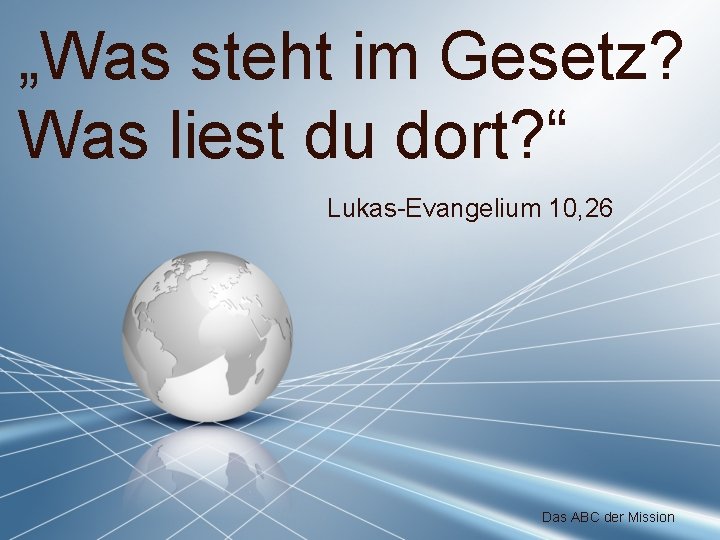 „Was steht im Gesetz? Was liest du dort?“

Lukas-Evangelium 10,26

Das ABC der Mission